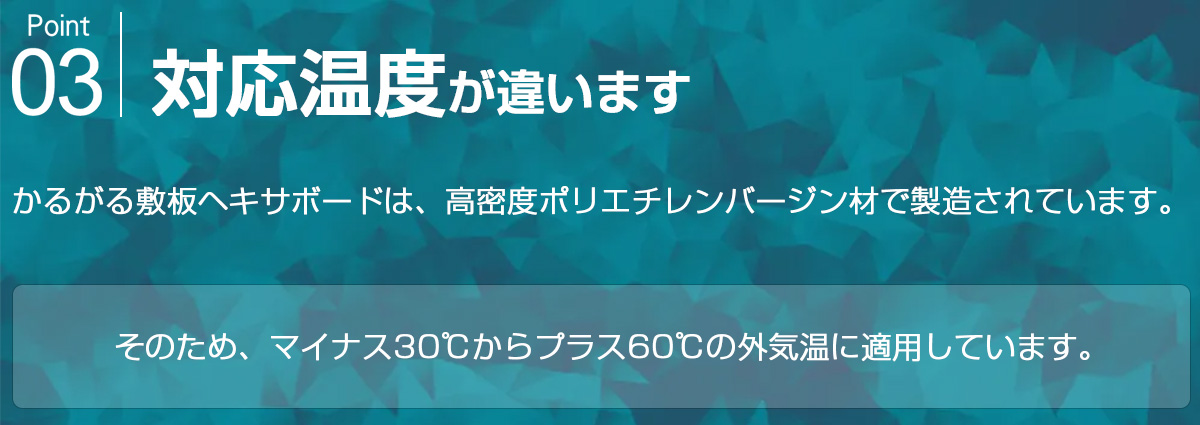 Point
03 対応温度が違います

かるがる敷板ヘキサボードは、高密度ポリエチレンバージン材で製造されています。

そのため、マイナス30℃からプラス60℃の外気温に適用しています。